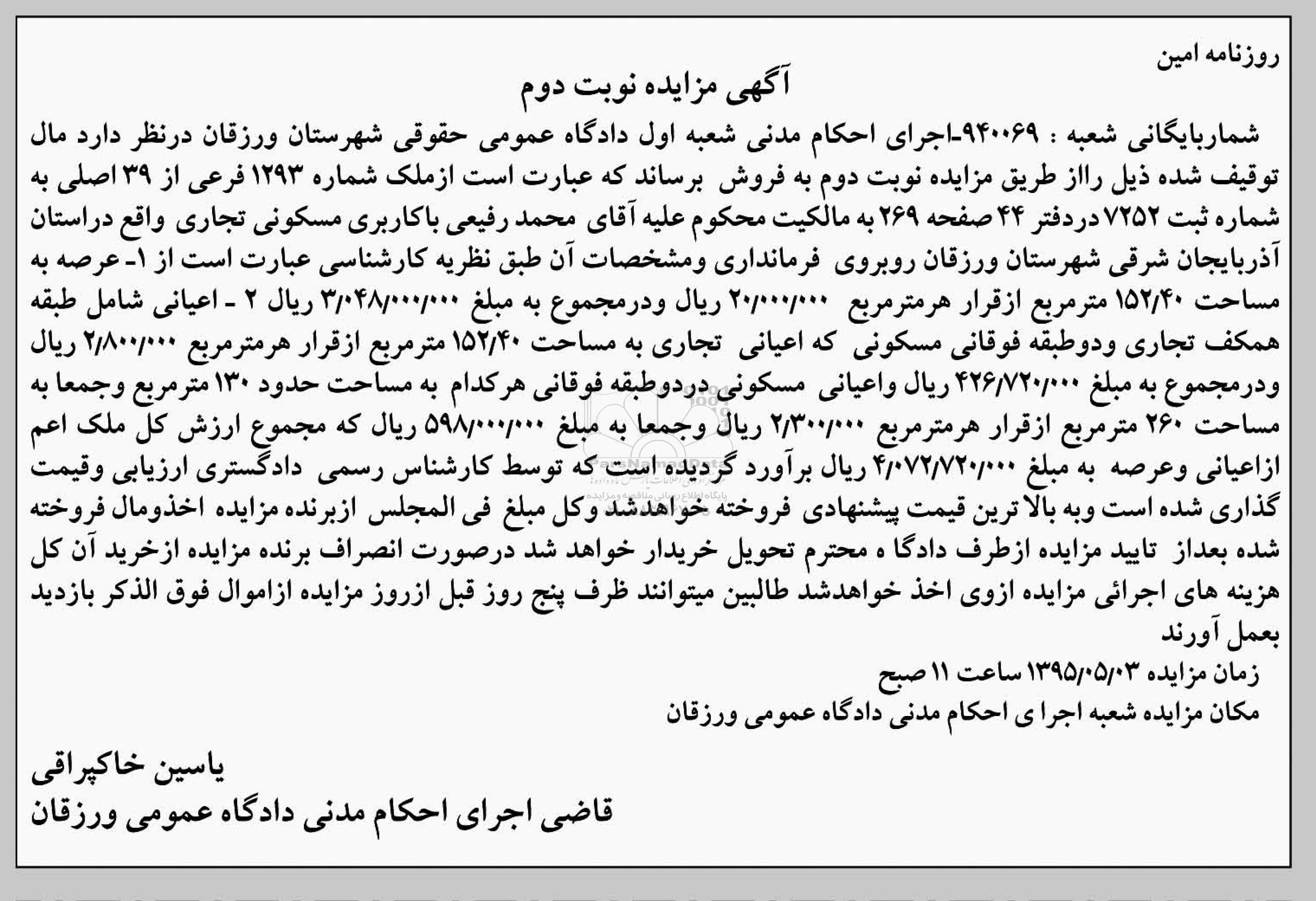 روزنامه امین

آگهی مزایده نوبت دوم

شماربایگانی شعبه : ۹۴۰۰۶۹-اجرای احکام مدنی شعبه اول دادگاه عمومی حقوقی شهرستان ورزقان درنظر دارد مال توقیف شده ذیل رااز طریق مزایده نوبت دوم به فروش برساند که عبارت است ازملک شماره ۱۲۹۳ فرعی از ۳۹ اصلی به شماره ثبت ۷۲۵۲ دردفتر ۴۴ صفحه ۲۶۹ به مالکیت محکوم علیه آقای محمد رفیعی باکاربری مسکونی تجاری واقع دراستان آذربایجان شرقی شهرستان ورزقان روبروی فرمانداری ومشخصات آن طبق نظریه کارشناسی عبارت است از ۱- عرصه به مساحت ۱۵۲/۴۰ مترمربع ازقرار هرمترمربع ۲۰/۰۰۰/۰۰۰ ریال ودرمجموع به مبلغ ۳/۰۴۸/۰۰۰/۰۰۰ ریال ۲ - اعیانی شامل طبقه همکف تجاری ودوطبقه فوقانی مسکونی که اعیانی تجاری به مساحت ۱۵۲/۴۰ مترمربع ازقرار هرمترمربع ۲/۸۰۰/۰۰۰ ریال ودرمجموع به مبلغ ۴۲۶/۷۲۰/۰۰۰ ریال واعیانی مسکونی دردوطبقه فوقانی هرکدام به مساحت حدود ۱۳۰ مترمربع وجمعا به مساحت ۲۶۰ مترمربع ازقرار هرمترمربع ۲/۳۰۰/۰۰۰ ریال وجمعا به مبلغ ۵۹۸/۰۰۰/۰۰۰ ریال که مجموع ارزش کل ملک اعم ازاعیانی وعرصه به مبلغ ۴/۰۷۲/۷۲۰/۰۰۰ ریال برآورد گردیده است که توسط کارشناس رسمی دادگستری ارزیابی وقیمت گذاری شده است وبه بالا ترین قیمت پیشنهادی فروخته خواهدشد وکل مبلغ فی المجلس ازبرنده مزایده اخذومال فروخته شده بعداز تایید مزایده ازطرف دادگا ه محترم تحویل خریدار خواهد شد درصورت انصراف برنده مزایده ازخرید آن کل هزینه های اجرائی مزایده ازوی اخذ خواهدشد طالبین میتوانند ظرف پنج روز قبل ازروز مزایده ازاموال فوق الذکر بازدید بعمل آورند

زمان مزایده ۱۳۹۵/۰۵/۰۳ ساعت ۱۱ صبح

مکان مزایده شعبه اجرا ی احکام مدنی دادگاه عمومی ورزقان

یاسین خاکپراقی

قاضی اجرای احکام مدنی دادگاه عمومی ورزقان